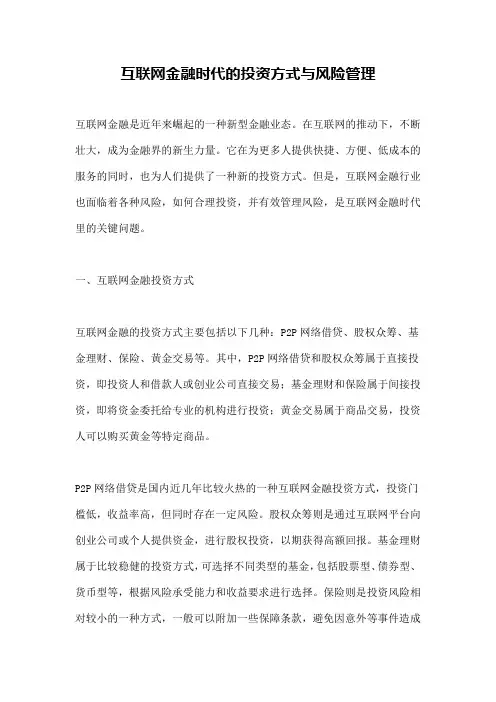 互联网金融时代的投资方式与风险管理

互联网金融是近年来崛起的一种新型金融业态。在互联网的推动下，不断壮大，成为金融界的新生力量。它在为更多人提供快捷、方便、低成本的服务的同时，也为人们提供了一种新的投资方式。但是，互联网金融行业也面临着各种风险，如何合理投资，并有效管理风险，是互联网金融时代里的关键问题。

一、互联网金融投资方式

互联网金融的投资方式主要包括以下几种：P2P 网络借贷、股权众筹、基金理财、保险、黄金交易等。其中，P2P 网络借贷和股权众筹属于直接投资，即投资人和借款人或创业公司直接交易；基金理财和保险属于间接投资，即将资金委托给专业的机构进行投资；黄金交易属于商品交易，投资人可以购买黄金等特定商品。

P2P 网络借贷是国内近几年比较火热的一种互联网金融投资方式，投资门槛低，收益率高，但同时存在一定风险。股权众筹则是通过互联网平台向创业公司或个人提供资金，进行股权投资，以期获得高额回报。基金理财属于比较稳健的投资方式，可选择不同类型的基金，包括股票型、债券型、货币型等，根据风险承受能力和收益要求进行选择。保险则是投资风险相对较小的一种方式，一般可以附加一些保障条款，避免因意外等事件造成